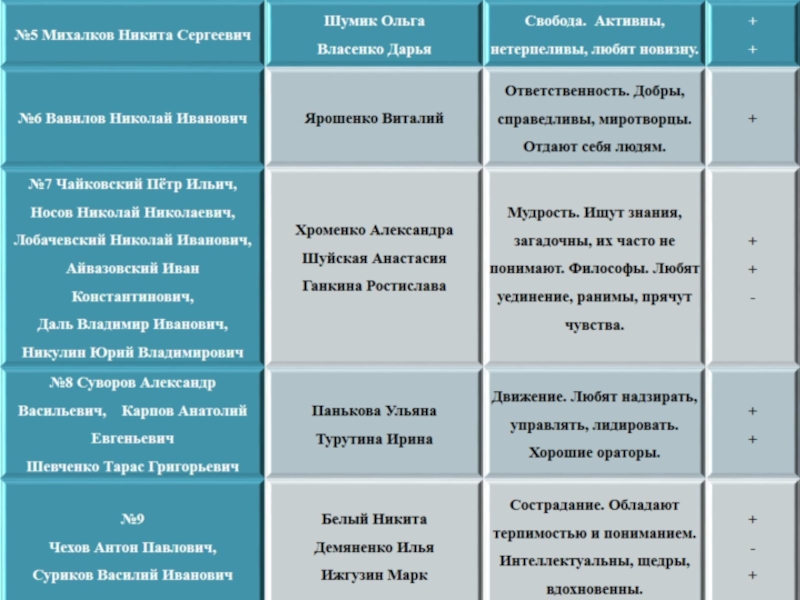 | №5 Михалков Никита Сергеевич | Шумик Ольга Власенко Дарья | Свобода. Активны, нетерпеливы, любят новизну. | + + |
|---|---|---|---|
| №6 Вавилов Николай Иванович | Ярошенко Виталий | Ответственность. Добры, справедливы, миротворцы. Отдают себя людям. | + |
| №7 Чайковский Пётр Ильич, Носов Николай Николаевич, Лобачевский Николай Иванович, Айвазовский Иван Константинович, Даль Владимир Иванович, Никулин Юрий Владимирович | Хроменко Александра Шуйская Анастасия Ганкина Ростислава | Мудрость. Ищут знания, загадочны, их часто не понимают. Философы. Любят уединение, ранимы, прячут чувства. | + + - |
| №8 Суворов Александр Васильевич, Карпов Анатолий Евгеньевич Шевченко Тарас Григорьевич | Панькова Ульяна Турутина Ирина | Движение. Любят надзирать, управлять, лидировать. Хорошие ораторы. | + + |
| №9 Чехов Антон Павлович, Суриков Василий Иванович | Белый Никита Демяненко Илья Ижгузин Марк | Сострадание. Обладают терпимостью и пониманием. Интеллектуальны, щедры, вдохновенны. | + - + |